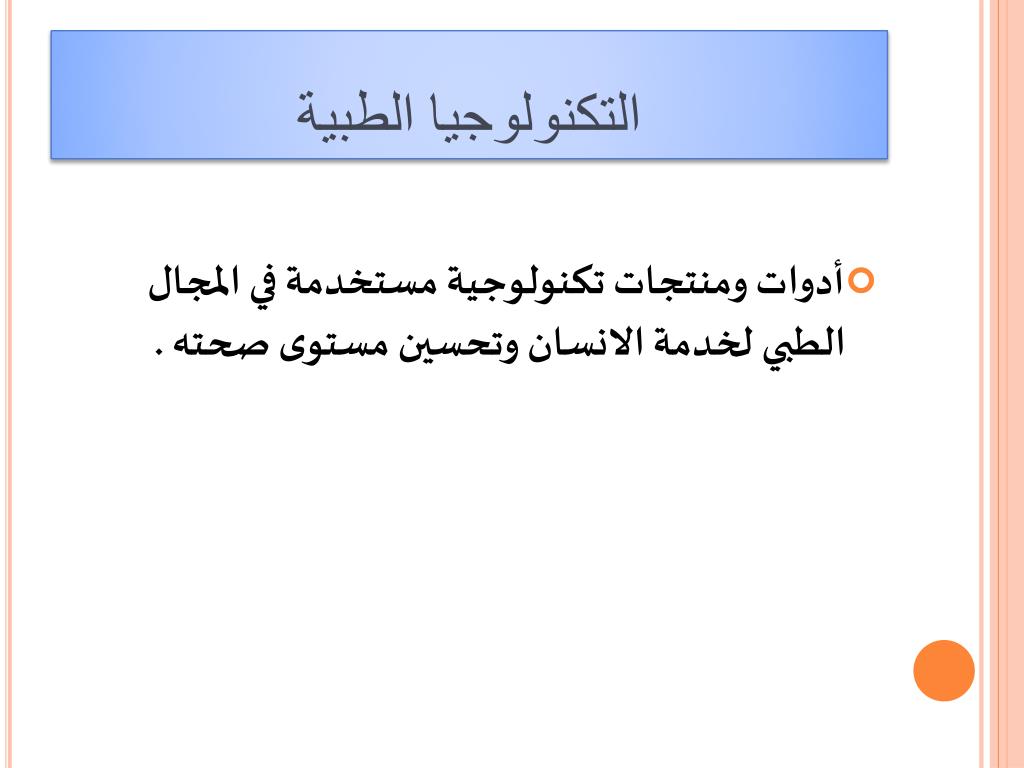 التكنولوجيا الطبية

أدوات ومنتجات تكنولوجية مستخدمة في المجال الطبي لخدمة الانسان وتحسين مستوى صحته .